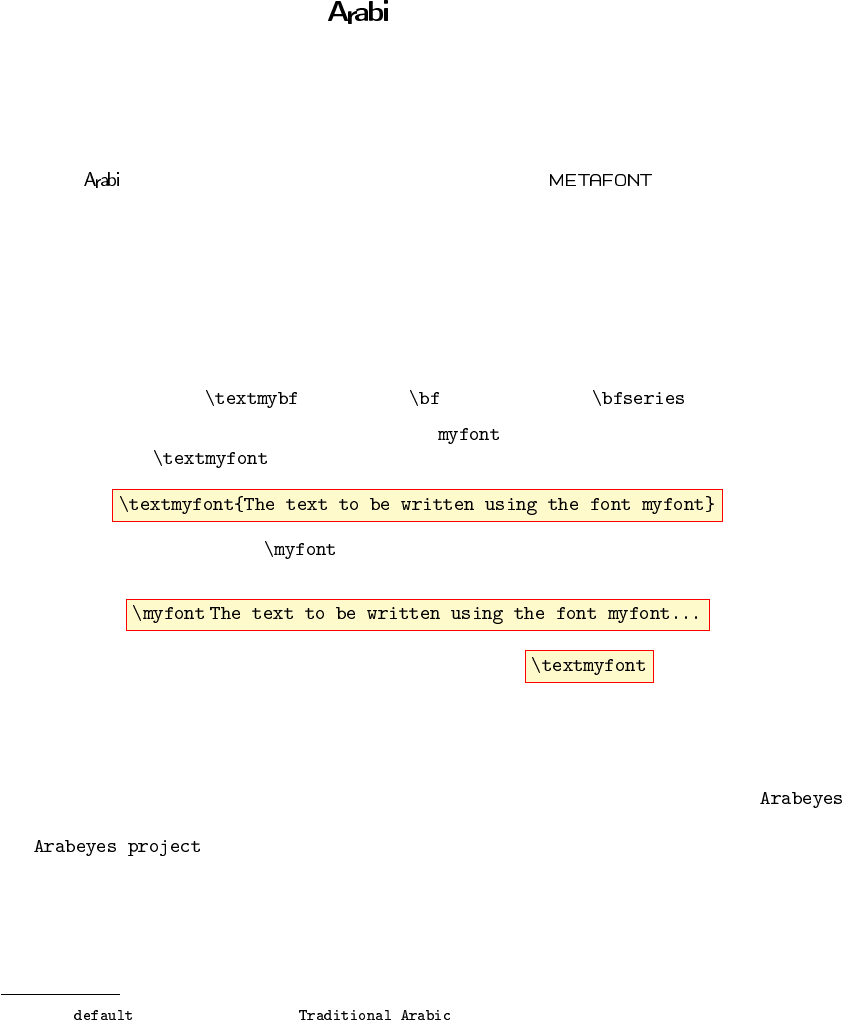 Arabi

Arabi METAFONT

\textmybf \bf \bfseries

myfont

\textmyfont

\textmyfont{The text to be written using the font myfont}

\myfont

\myfont The text to be written using the font myfont...

\textmyfont

Arabeyes

Arabeyes project

default Traditional Arabic